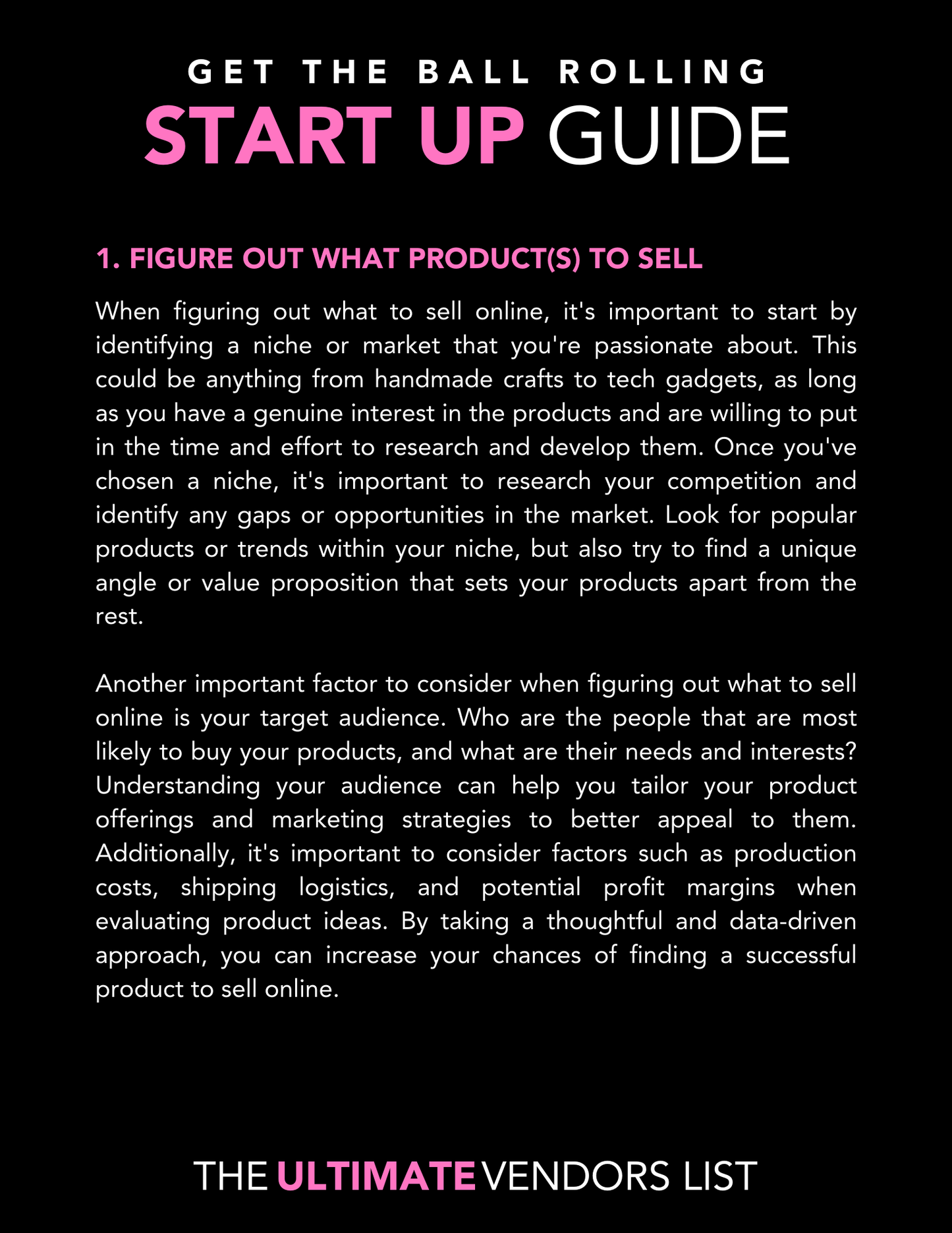 GET THE BALL ROLLING
START UP GUIDE

1. FIGURE OUT WHAT PRODUCT(S) TO SELL

When figuring out what to sell online, it's important to start by identifying a niche or market that you're passionate about. This could be anything from handmade crafts to tech gadgets, as long as you have a genuine interest in the products and are willing to put in the time and effort to research and develop them. Once you've chosen a niche, it's important to research your competition and identify any gaps or opportunities in the market. Look for popular products or trends within your niche, but also try to find a unique angle or value proposition that sets your products apart from the rest.

Another important factor to consider when figuring out what to sell online is your target audience. Who are the people that are most likely to buy your products, and what are their needs and interests? Understanding your audience can help you tailor your product offerings and marketing strategies to better appeal to them. Additionally, it's important to consider factors such as production costs, shipping logistics, and potential profit margins when evaluating product ideas. By taking a thoughtful and data-driven approach, you can increase your chances of finding a successful product to sell online.

THE ULTIMATE VENDORS LIST